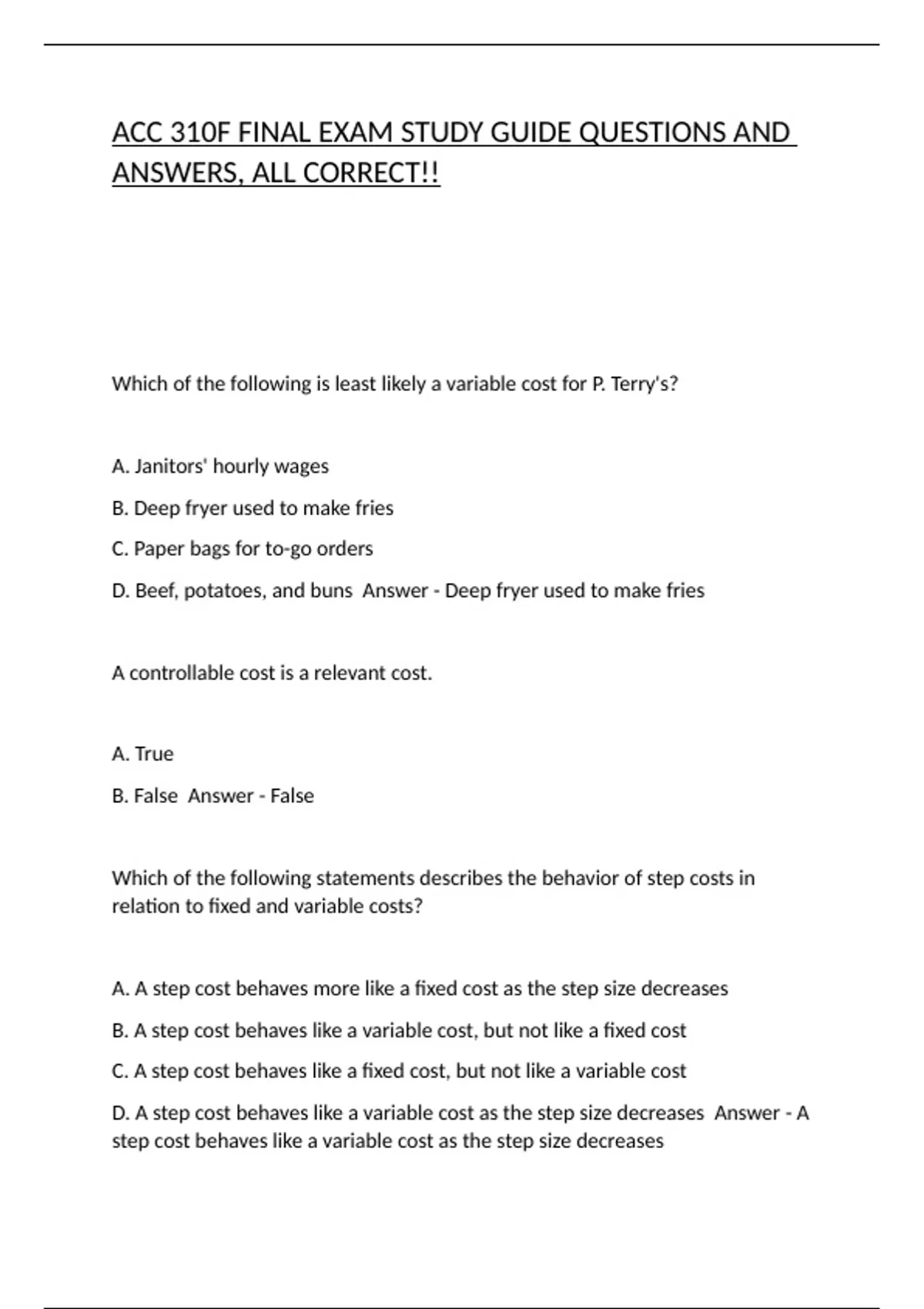 ACC 310F FINAL EXAM STUDY GUIDE QUESTIONS AND ANSWERS, ALL CORRECT!!

Which of the following is least likely a variable cost for P. Terry's?

A. Janitors' hourly wages

B. Deep fryer used to make fries

C. Paper bags for to-go orders

D. Beef, potatoes, and buns  Answer - Deep fryer used to make fries

A controllable cost is a relevant cost.

A. True

B. False  Answer - False

Which of the following statements describes the behavior of step costs in relation to fixed and variable costs?

A. A step cost behaves more like a fixed cost as the step size decreases

B. A step cost behaves like a variable cost, but not like a fixed cost

C. A step cost behaves like a fixed cost, but not like a variable cost

D. A step cost behaves like a variable cost as the step size decreases  Answer - A step cost behaves like a variable cost as the step size decreases